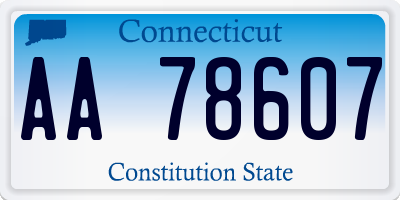 Connecticut

AA 78607

Constitution State